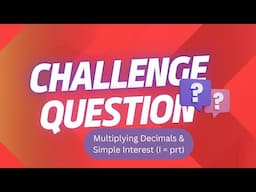 CHALLENGE QUESTION

?

?

Multiplying Decimals & Simple Interest (I = prt)